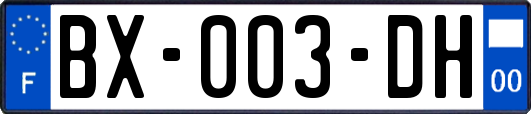 F
BX-003-DH
00